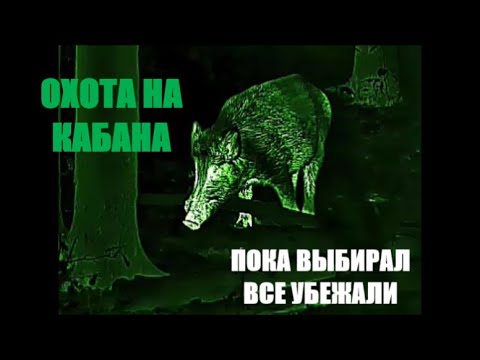 ОХОТА НА КАБАНА

ПОКА ВЫБИРАЛ ВСЕ УБЕЖАЛИ